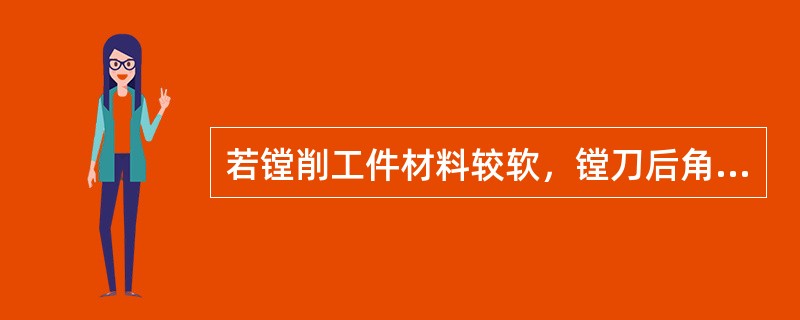 若镗削工件材料较软，镗刀后角...